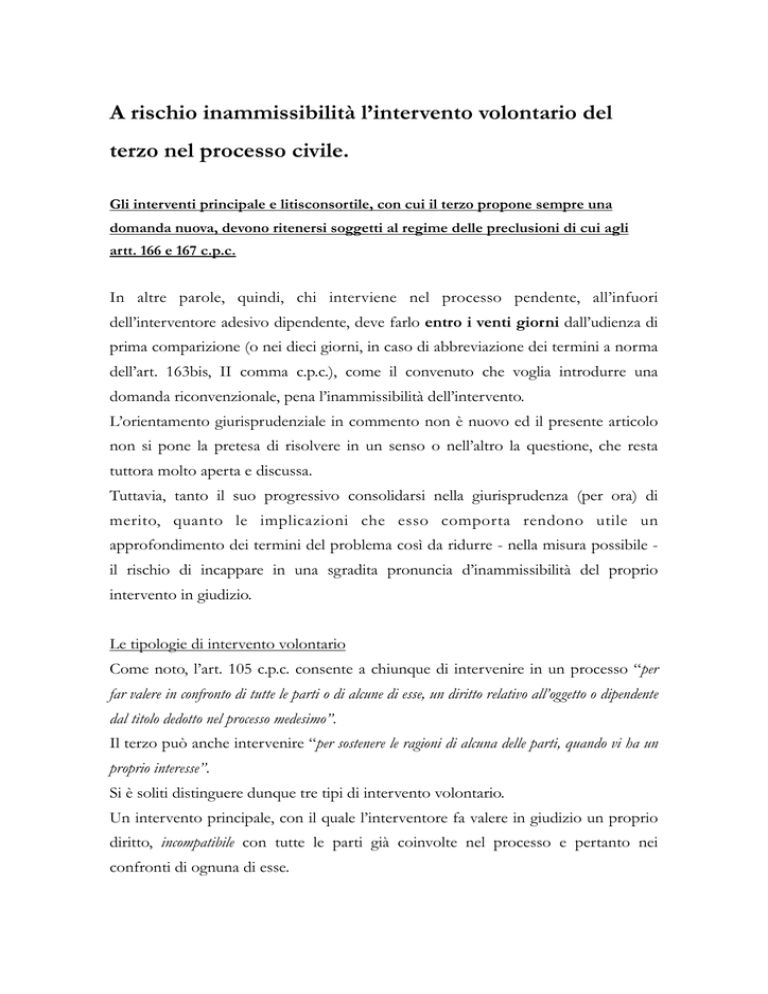 A rischio inammissibilità l'intervento volontario del terzo nel processo civile.

Gli interventi principale e litisconsortile, con cui il terzo propone sempre una domanda nuova, devono ritenersi soggetti al regime delle preclusioni di cui agli artt. 166 e 167 c.p.c.

In altre parole, quindi, chi interviene nel processo pendente, all'infuori dell'interventore adesivo dipendente, deve farlo entro i venti giorni dall'udienza di prima comparizione (o nei dieci giorni, in caso di abbreviazione dei termini a norma dell'art. 163bis, II comma c.p.c.), come il convenuto che voglia introdurre una domanda riconvenzionale, pena l'inammissibilità dell'intervento.
L'orientamento giurisprudenziale in commento non è nuovo ed il presente articolo non si pone la pretesa di risolvere in un senso o nell'altro la questione, che resta tuttora molto aperta e discussa.
Tuttavia, tanto il suo progressivo consolidarsi nella giurisprudenza (per ora) di merito, quanto le implicazioni che esso comporta rendono utile un approfondimento dei termini del problema così da ridurre - nella misura possibile - il rischio di incappare in una sgradita pronuncia d'inammissibilità del proprio intervento in giudizio.

Le tipologie di intervento volontario
Come noto, l'art. 105 c.p.c. consente a chiunque di intervenire in un processo "per far valere in confronto di tutte le parti o di alcune di esse, un diritto relativo all'oggetto o dipendente dal titolo dedotto nel processo medesimo".
Il terzo può anche intervenire "per sostenere le ragioni di alcuna delle parti, quando vi ha un proprio interesse".
Si è soliti distinguere dunque tre tipi di intervento volontario.
Un intervento principale, con il quale l'interventore fa valere in giudizio un proprio diritto, incompatibile con tutte le parti già coinvolte nel processo e pertanto nei confronti di ognuna di esse.